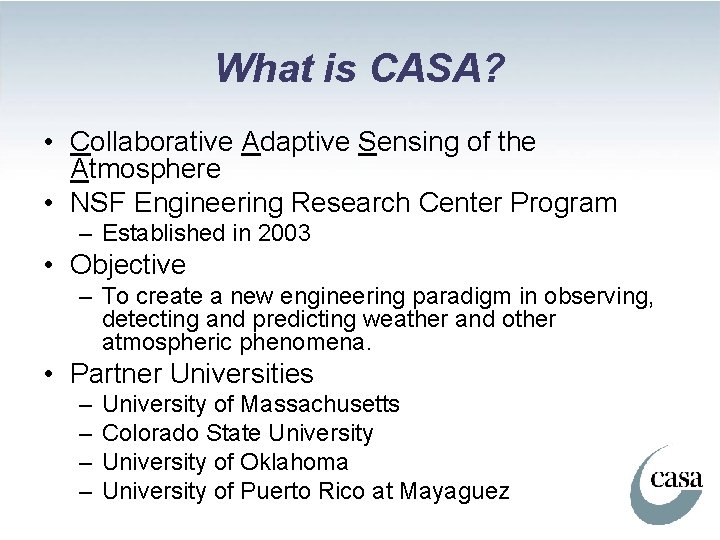 What is CASA?

• Collaborative Adaptive Sensing of the Atmosphere
• NSF Engineering Research Center Program
– Established in 2003
• Objective
– To create a new engineering paradigm in observing, detecting and predicting weather and other atmospheric phenomena.
• Partner Universities
– University of Massachusetts
– Colorado State University
– University of Oklahoma
– University of Puerto Rico at Mayaguez

casa